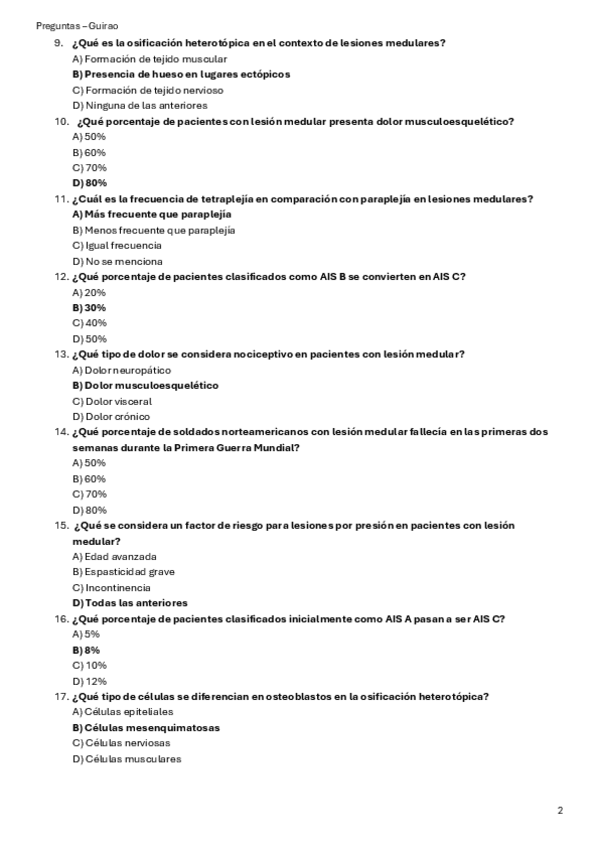 Preguntas – Guirao

9. ¿Qué es la osificación heterotópica en el contexto de lesiones medulares?
A) Formación de tejido muscular
B) Presencia de hueso en lugares ectópicos
C) Formación de tejido nervioso
D) Ninguna de las anteriores

10. ¿Qué porcentaje de pacientes con lesión medular presenta dolor musculoesquelético?
A) 50%
B) 60%
C) 70%
D) 80%

11. ¿Cuál es la frecuencia de tetraplejía en comparación con paraplejía en lesiones medulares?
A) Más frecuente que paraplejía
B) Menos frecuente que paraplejía
C) Igual frecuencia
D) No se menciona

12. ¿Qué porcentaje de pacientes clasificados como AIS B se convierten en AIS C?
A) 20%
B) 30%
C) 40%
D) 50%

13. ¿Qué tipo de dolor se considera nociceptivo en pacientes con lesión medular?
A) Dolor neuropático
B) Dolor musculoesquelético
C) Dolor visceral
D) Dolor crónico

14. ¿Qué porcentaje de soldados norteamericanos con lesión medular fallecía en las primeras dos semanas durante la Primera Guerra Mundial?
A) 50%
B) 60%
C) 70%
D) 80%

15. ¿Qué se considera un factor de riesgo para lesiones por presión en pacientes con lesión medular?
A) Edad avanzada
B) Espasticidad grave
C) Incontinencia
D) Todas las anteriores

16. ¿Qué porcentaje de pacientes clasificados inicialmente como AIS A pasan a ser AIS C?
A) 5%
B) 8%
C) 10%
D) 12%

17. ¿Qué tipo de células se diferencian en osteoblastos en la osificación heterotópica?
A) Células epiteliales
B) Células mesenquimatosas
C) Células nerviosas
D) Células musculares

2